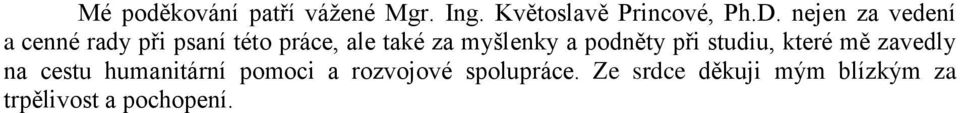 Mé poděkování patří vážené Mgr. Ing. Květoslavě Princové, Ph.D. nejen za vedení a cenné rady při psaní této práce, ale také za myšlenky a podněty při studiu, které mě zavedly na cestu humanitární pomoci a rozvojové spolupráce. Ze srdce děkuji mým blízkým za trpělivost a pochopení.